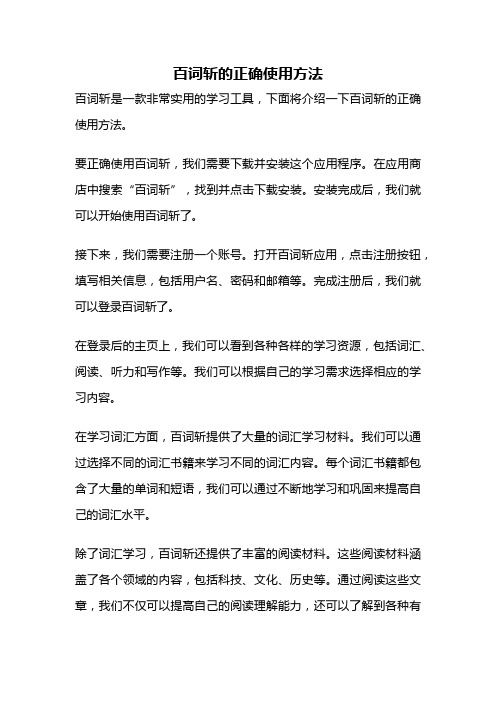 百词斩的正确使用方法

百词斩是一款非常实用的学习工具，下面将介绍一下百词斩的正确使用方法。

要正确使用百词斩，我们需要下载并安装这个应用程序。在应用商店中搜索“百词斩”，找到并点击下载安装。安装完成后，我们就可以开始使用百词斩了。

接下来，我们需要注册一个账号。打开百词斩应用，点击注册按钮，填写相关信息，包括用户名、密码和邮箱等。完成注册后，我们就可以登录百词斩了。

在登录后的主页上，我们可以看到各种各样的学习资源，包括词汇、阅读、听力和写作等。我们可以根据自己的学习需求选择相应的学习内容。

在学习词汇方面，百词斩提供了大量的词汇学习材料。我们可以通过选择不同的词汇书籍来学习不同的词汇内容。每个词汇书籍都包含了大量的单词和短语，我们可以通过不断地学习和巩固来提高自己的词汇水平。

除了词汇学习，百词斩还提供了丰富的阅读材料。这些阅读材料涵盖了各个领域的内容，包括科技、文化、历史等。通过阅读这些文章，我们不仅可以提高自己的阅读理解能力，还可以了解到各种有